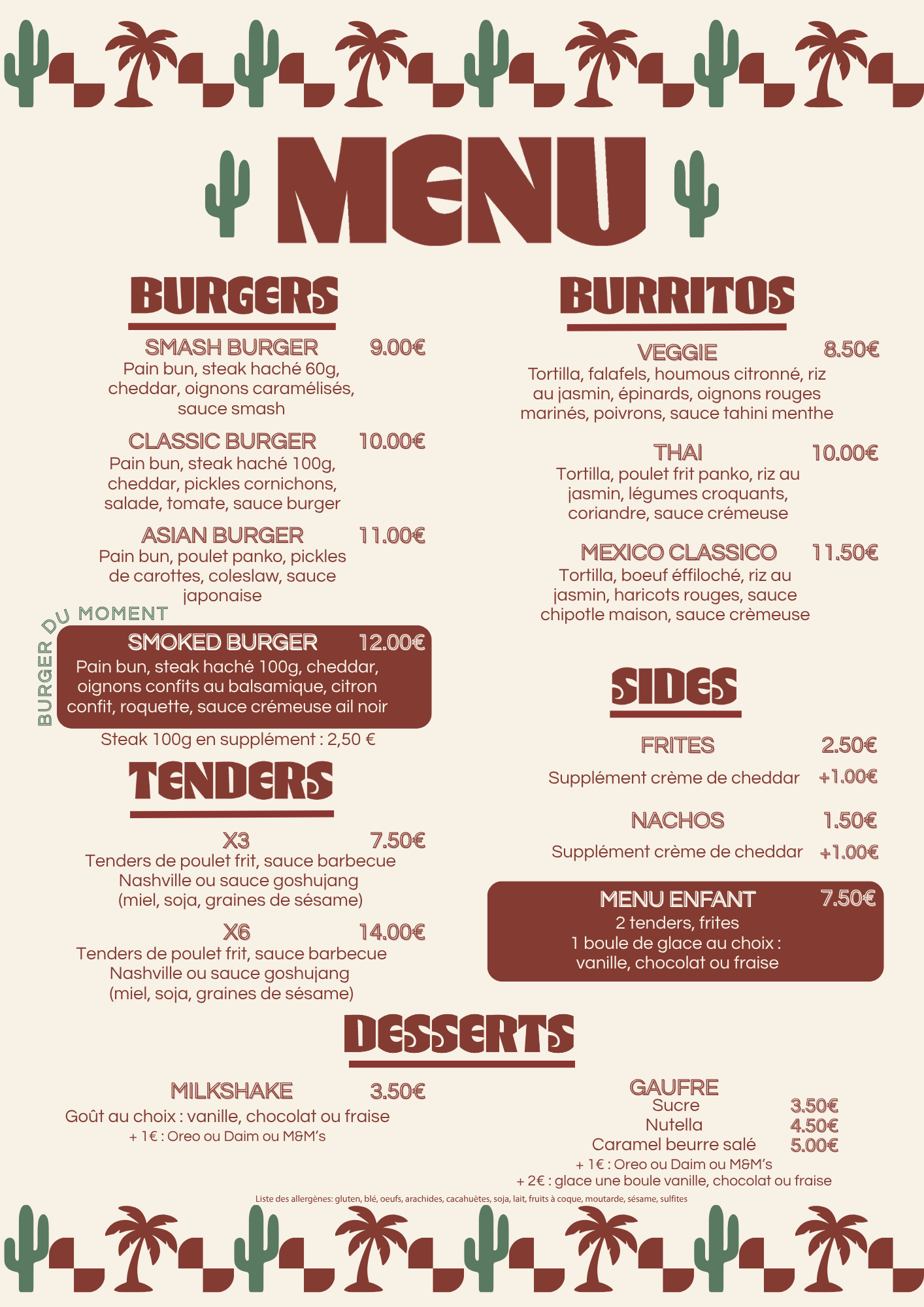 MENU

BURGERS

SMASH BURGER 9.00€
Pain bun, steak haché 60g, cheddar, oignons caramélisés, sauce smash

CLASSIC BURGER 10.00€
Pain bun, steak haché 100g, cheddar, pickles cornichons, salade, tomate, sauce burger

ASIAN BURGER 11.00€
Pain bun, poulet panko, pickles de carottes, coleslaw, sauce japonaise

BURGER DU MOMENT

SMOKED BURGER 12.00€
Pain bun, steak haché 100g, cheddar, oignons confits au balsamique, citron confit, roquette, sauce crémeuse ail noir

Steak 100g en supplément : 2,50 €

TENDERS

X3 7.50€
Tenders de poulet frit, sauce barbecue Nashville ou sauce goshujang (miel, soja, graines de sésame)

X6 14.00€
Tenders de poulet frit, sauce barbecue Nashville ou sauce goshujang (miel, soja, graines de sésame)

BURRITOS

VEGGIE 8.50€
Tortilla, falafels, houmous citronné, riz au jasmin, épinards, oignons rouges marinés, poivrons, sauce tahini menthe

THAI 10.00€
Tortilla, poulet frit panko, riz au jasmin, légumes croquants, coriandre, sauce crémeuse

MEXICO CLASSICO 11.50€
Tortilla, boeuf éffiloché, riz au jasmin, haricots rouges, sauce chipotle maison, sauce crèmeuse

SIDES

FRITES 2.50€
Supplément crème de cheddar +1.00€

NACHOS 1.50€
Supplément crème de cheddar +1.00€

MENU ENFANT 7.50€
2 tenders, frites
1 boule de glace au choix : vanille, chocolat ou fraise

DESSERTS

MILKSHAKE 3.50€
Goût au choix : vanille, chocolat ou fraise
+ 1€ : Oreo ou Daim ou M&M's

GAUFRE
Sucre 3.50€
Nutella 4.50€
Caramel beurre salé 5.00€
+ 1€ : Oreo ou Daim ou M&M's
+ 2€ : glace une boule vanille, chocolat ou fraise

Liste des allergènes: gluten, blé, oeufs, arachides, cacahuètes, soja, lait, fruits à coque, moutarde, sésame, sulfites